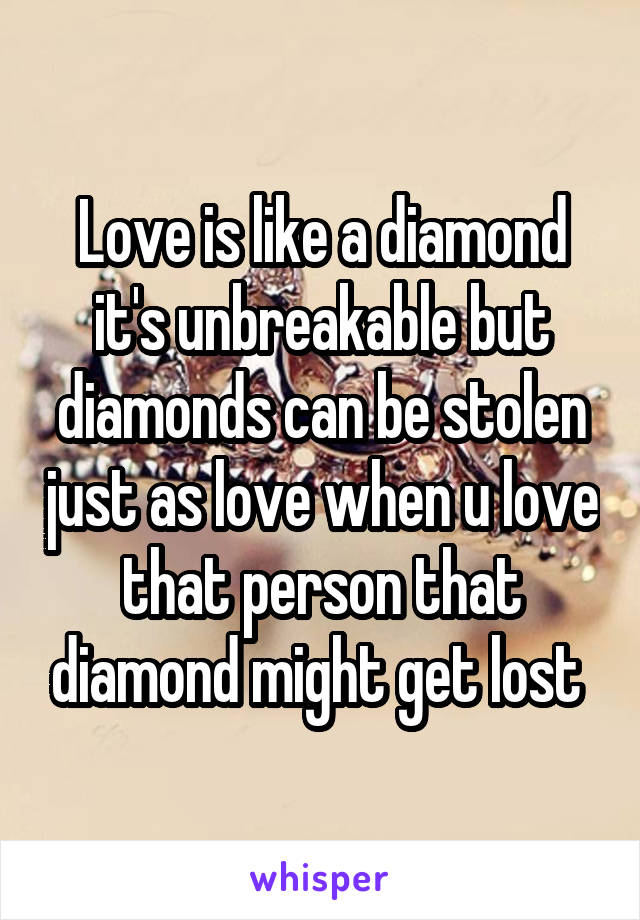 Love is like a diamond it's unbreakable but diamonds can be stolen just as love when u love that person that diamond might get lost

whisper